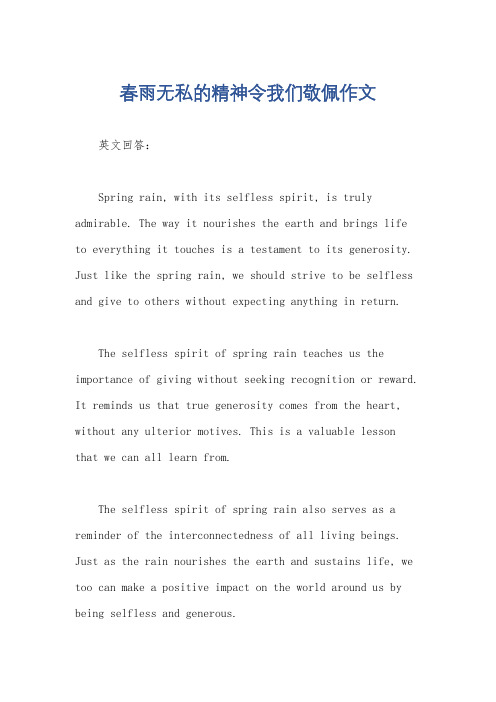 春雨无私的精神令我们敬佩作文

英文回答：

Spring rain, with its selfless spirit, is truly admirable. The way it nourishes the earth and brings life to everything it touches is a testament to its generosity. Just like the spring rain, we should strive to be selfless and give to others without expecting anything in return.

The selfless spirit of spring rain teaches us the importance of giving without seeking recognition or reward. It reminds us that true generosity comes from the heart, without any ulterior motives. This is a valuable lesson that we can all learn from.

The selfless spirit of spring rain also serves as a reminder of the interconnectedness of all living beings. Just as the rain nourishes the earth and sustains life, we too can make a positive impact on the world around us by being selfless and generous.